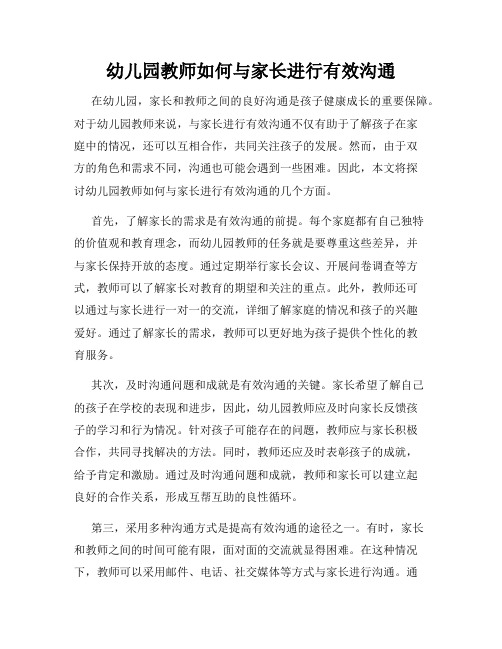 幼儿园教师如何与家长进行有效沟通

在幼儿园，家长和教师之间的良好沟通是孩子健康成长的重要保障。对于幼儿园教师来说，与家长进行有效沟通不仅有助于了解孩子在家庭中的情况，还可以互相合作，共同关注孩子的发展。然而，由于双方的角色和需求不同，沟通也可能会遇到一些困难。因此，本文将探讨幼儿园教师如何与家长进行有效沟通的几个方面。

首先，了解家长的需求是有效沟通的前提。每个家庭都有自己独特的价值观和教育理念，而幼儿园教师的任务就是要尊重这些差异，并与家长保持开放的态度。通过定期举行家长会议、开展问卷调查等方式，教师可以了解家长对教育的期望和关注的重点。此外，教师还可以通过与家长进行一对一的交流，详细了解家庭的情况和孩子的兴趣爱好。通过了解家长的需求，教师可以更好地为孩子提供个性化的教育服务。

其次，及时沟通问题和成就是有效沟通的关键。家长希望了解自己的孩子在学校的表现和进步，因此，幼儿园教师应及时向家长反馈孩子的学习和行为情况。针对孩子可能存在的问题，教师应与家长积极合作，共同寻找解决的方法。同时，教师还应及时表彰孩子的成就，给予肯定和激励。通过及时沟通问题和成就，教师和家长可以建立起良好的合作关系，形成互帮互助的良性循环。

第三，采用多种沟通方式是提高有效沟通的途径之一。有时，家长和教师之间的时间可能有限，面对面的交流就显得困难。在这种情况下，教师可以采用邮件、电话、社交媒体等方式与家长进行沟通。通